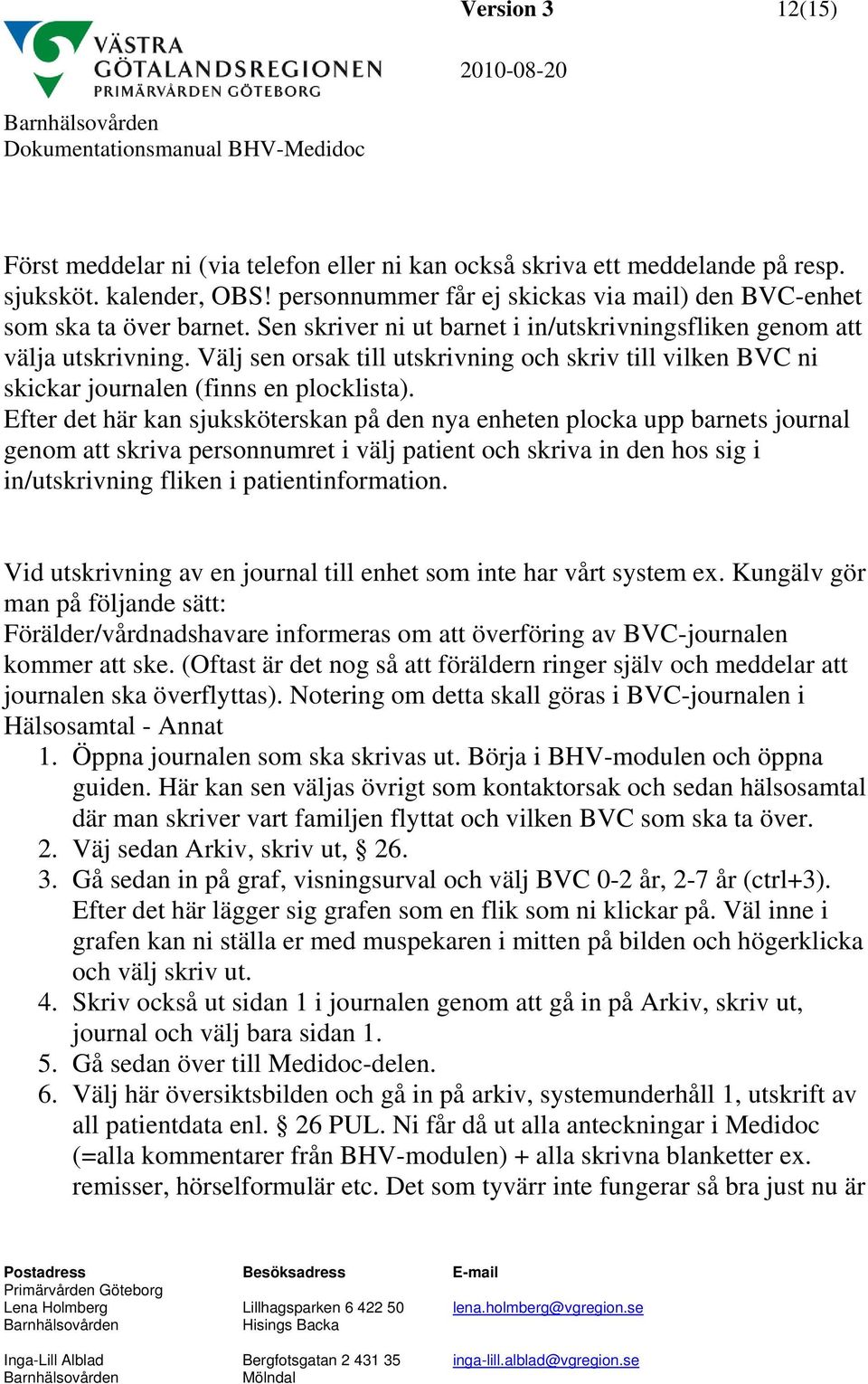 VÄSTRA GÖTALANDSREGIONEN
PRIMÄRVÅRDEN GÖTEBORG

Version 3 12(15)

2010-08-20

Barnhälsovården
Dokumentationsmanual BHV-Medidoc

Först meddelar ni (via telefon eller ni kan också skriva ett meddelande på resp. sjuksköt. kalender, OBS! personnummer får ej skickas via mail) den BVC-enhet som ska ta över barnet. Sen skriver ni ut barnet i in/utskrivningsfliken genom att välja utskrivning. Välj sen orsak till utskrivning och skriv till vilken BVC ni skickar journalen (finns en plocklista).
Efter det här kan sjuksköterskan på den nya enheten plocka upp barnets journal genom att skriva personnumret i välj patient och skriva in den hos sig i in/utskrivning fliken i patientinformation.

Vid utskrivning av en journal till enhet som inte har vårt system ex. Kungälv gör man på följande sätt:
Förälder/vårdnadshavare informeras om att överföring av BVC-journalen kommer att ske. (Oftast är det nog så att föräldern ringer själv och meddelar att journalen ska överflyttas). Notering om detta skall göras i BVC-journalen i Hälsosamtal - Annat
1. Öppna journalen som ska skrivas ut. Börja i BHV-modulen och öppna guiden. Här kan sen väljas övrigt som kontaktorsak och sedan hälsosamtal där man skriver vart familjen flyttat och vilken BVC som ska ta över.
2. Väj sedan Arkiv, skriv ut, § 26.
3. Gå sedan in på graf, visningsurval och välj BVC 0-2 år, 2-7 år (ctrl+3). Efter det här lägger sig grafen som en flik som ni klickar på. Väl inne i grafen kan ni ställa er med muspekaren i mitten på bilden och högerklicka och välj skriv ut.
4. Skriv också ut sidan 1 i journalen genom att gå in på Arkiv, skriv ut, journal och välj bara sidan 1.
5. Gå sedan över till Medidoc-delen.
6. Välj här översiktsbilden och gå in på arkiv, systemunderhåll 1, utskrift av all patientdata enl. § 26 PUL. Ni får då ut alla anteckningar i Medidoc (=alla kommentarer från BHV-modulen) + alla skrivna blanketter ex. remisser, hörselformulär etc. Det som tyvärr inte fungerar så bra just nu är

Postadress
Primärvården Göteborg
Lena Holmberg
Barnhälsovården

Inga-Lill Alblad
Barnhälsovården

Besöksadress

Lillhagsparken 6 422 50
Hisings Backa

Bergfotsgatan 2 431 35
Mölndal

E-mail

lena.holmberg@vgregion.se

inga-lill.alblad@vgregion.se